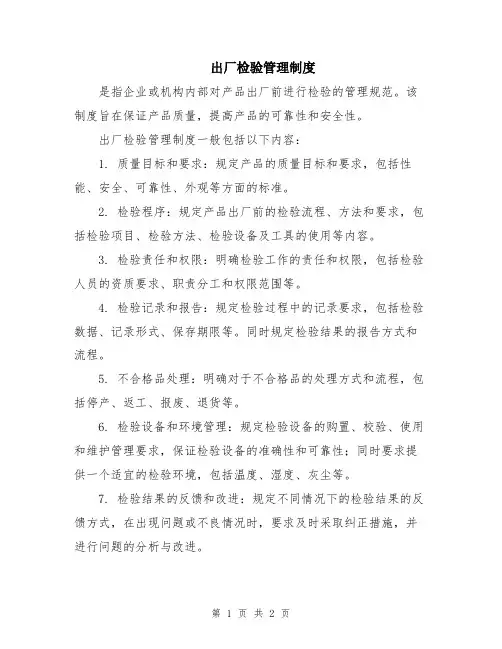 出厂检验管理制度

是指企业或机构内部对产品出厂前进行检验的管理规范。该制度旨在保证产品质量，提高产品的可靠性和安全性。

出厂检验管理制度一般包括以下内容：

1. 质量目标和要求：规定产品的质量目标和要求，包括性能、安全、可靠性、外观等方面的标准。

2. 检验程序：规定产品出厂前的检验流程、方法和要求，包括检验项目、检验方法、检验设备及工具的使用等内容。

3. 检验责任和权限：明确检验工作的责任和权限，包括检验人员的资质要求、职责分工和权限范围等。

4. 检验记录和报告：规定检验过程中的记录要求，包括检验数据、记录形式、保存期限等。同时规定检验结果的报告方式和流程。

5. 不合格品处理：明确对于不合格品的处理方式和流程，包括停产、返工、报废、退货等。

6. 检验设备和环境管理：规定检验设备的购置、校验、使用和维护管理要求，保证检验设备的准确性和可靠性；同时要求提供一个适宜的检验环境，包括温度、湿度、灰尘等。

7. 检验结果的反馈和改进：规定不同情况下的检验结果的反馈方式，在出现问题或不良情况时，要求及时采取纠正措施，并进行问题的分析与改进。

第 1 页 共 2 页